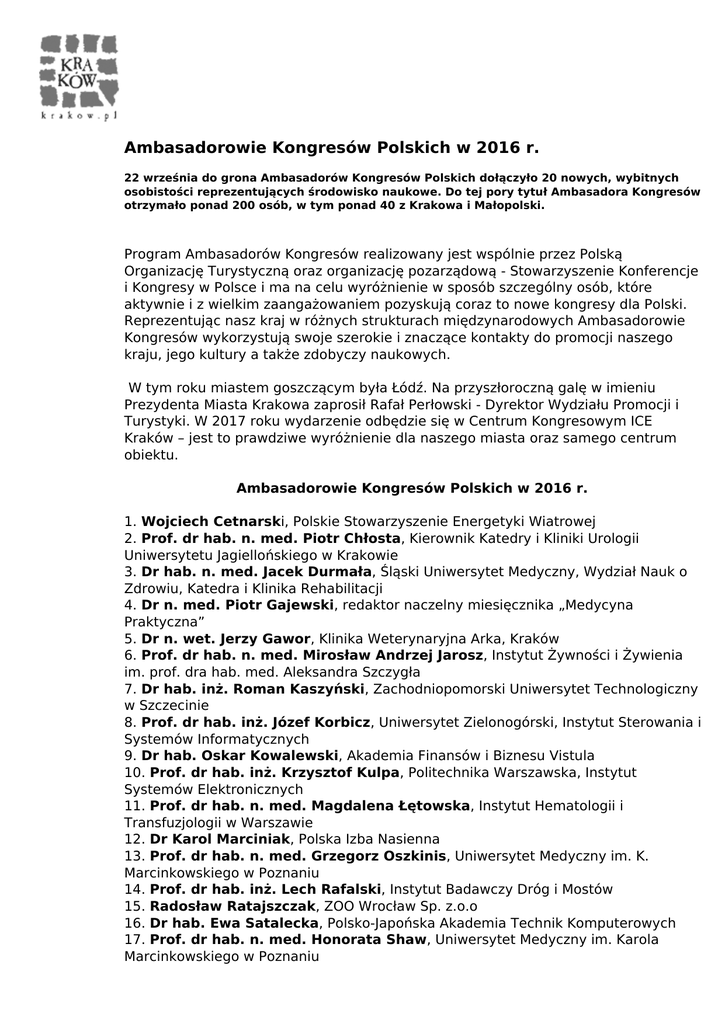 KRA KÓW
krakow.pl

Ambasadorowie Kongresów Polskich w 2016 r.

22 września do grona Ambasadorów Kongresów Polskich dołączyło 20 nowych, wybitnych osobistości reprezentujących środowisko naukowe. Do tej pory tytuł Ambasadora Kongresów otrzymało ponad 200 osób, w tym ponad 40 z Krakowa i Małopolski.

Program Ambasadorów Kongresów realizowany jest wspólnie przez Polską Organizację Turystyczną oraz organizację pozarządową - Stowarzyszenie Konferencje i Kongresy w Polsce i ma na celu wyróżnienie w sposób szczególny osób, które aktywnie i z wielkim zaangażowaniem pozyskują coraz to nowe kongresy dla Polski. Reprezentując nasz kraj w różnych strukturach międzynarodowych Ambasadorowie Kongresów wykorzystują swoje szerokie i znaczące kontakty do promocji naszego kraju, jego kultury a także zdobyczy naukowych.

W tym roku miastem goszczącym była Łódź. Na przyszłoroczną galę w imieniu Prezydenta Miasta Krakowa zaprosił Rafał Perłowski - Dyrektor Wydziału Promocji i Turystyki. W 2017 roku wydarzenie odbędzie się w Centrum Kongresowym ICE Kraków – jest to prawdziwe wyróżnienie dla naszego miasta oraz samego centrum obiektu.

Ambasadorowie Kongresów Polskich w 2016 r.

1. Wojciech Cetnarski, Polskie Stowarzyszenie Energetyki Wiatrowej
2. Prof. dr hab. n. med. Piotr Chłosta, Kierownik Katedry i Kliniki Urologii Uniwersytetu Jagiellońskiego w Krakowie
3. Dr hab. n. med. Jacek Durmała, Śląski Uniwersytet Medyczny, Wydział Nauk o Zdrowiu, Katedra i Klinika Rehabilitacji
4. Dr n. med. Piotr Gajewski, redaktor naczelny miesięcznika „Medycyna Praktyczna”
5. Dr n. wet. Jerzy Gawor, Klinika Weterynaryjna Arka, Kraków
6. Prof. dr hab. n. med. Mirosław Andrzej Jarosz, Instytut Żywności i Żywienia im. prof. dra hab. med. Aleksandra Szczygła
7. Dr hab. inż. Roman Kaszyński, Zachodniopomorski Uniwersytet Technologiczny w Szczecinie
8. Prof. dr hab. inż. Józef Korbicz, Uniwersytet Zielonogórski, Instytut Sterowania i Systemów Informatycznych
9. Dr hab. Oskar Kowalewski, Akademia Finansów i Biznesu Vistula
10. Prof. dr hab. inż. Krzysztof Kulpa, Politechnika Warszawska, Instytut Systemów Elektronicznych
11. Prof. dr hab. n. med. Magdalena Łętowska, Instytut Hematologii i Transfuzjologii w Warszawie
12. Dr Karol Marciniak, Polska Izba Nasienna
13. Prof. dr hab. n. med. Grzegorz Oszkinis, Uniwersytet Medyczny im. K. Marcinkowskiego w Poznaniu
14. Prof. dr hab. inż. Lech Rafalski, Instytut Badawczy Dróg i Mostów
15. Radosław Ratajszczak, ZOO Wrocław Sp. z.o.o
16. Dr hab. Ewa Satalecka, Polsko-Japońska Akademia Technik Komputerowych
17. Prof. dr hab. n. med. Honorata Shaw, Uniwersytet Medyczny im. Karola Marcinkowskiego w Poznaniu